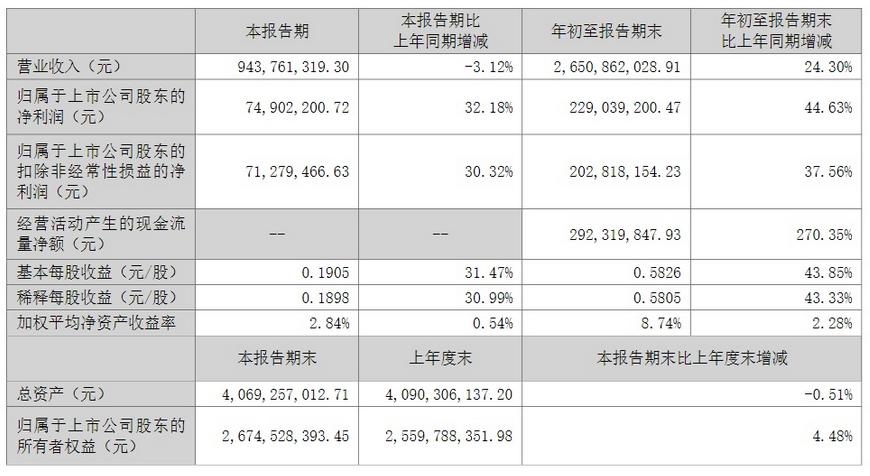 |  | 本报告期 | 本报告期比上年同期增减 | 年初至报告期末 | 年初至报告期末比上年同期增减 |
|---|---|---|---|---|
| 营业收入（元） | 943,761,319.30 | -3.12% | 2,650,862,028.91 | 24.30% |
| 归属于上市公司股东的净利润（元） | 74,902,200.72 | 32.18% | 229,039,200.47 | 44.63% |
| 归属于上市公司股东的扣除非经常性损益的净利润（元） | 71,279,466.63 | 30.32% | 202,818,154.23 | 37.56% |
| 经营活动产生的现金流量净额（元） | -- | -- | 292,319,847.93 | 270.35% |
| 基本每股收益（元/股） | 0.1905 | 31.47% | 0.5826 | 43.85% |
| 稀释每股收益（元/股） | 0.1898 | 30.99% | 0.5805 | 43.33% |
| 加权平均净资产收益率 | 2.84% | 0.54% | 8.74% | 2.28% |
|  | 本报告期末 | 上年度末 | 本报告期末比上年度末增减 |  |
| 总资产（元） | 4,069,257,012.71 | 4,090,306,137.20 | -0.51% |  |
| 归属于上市公司股东的所有者权益（元） | 2,674,528,393.45 | 2,559,788,351.98 | 4.48% |  |